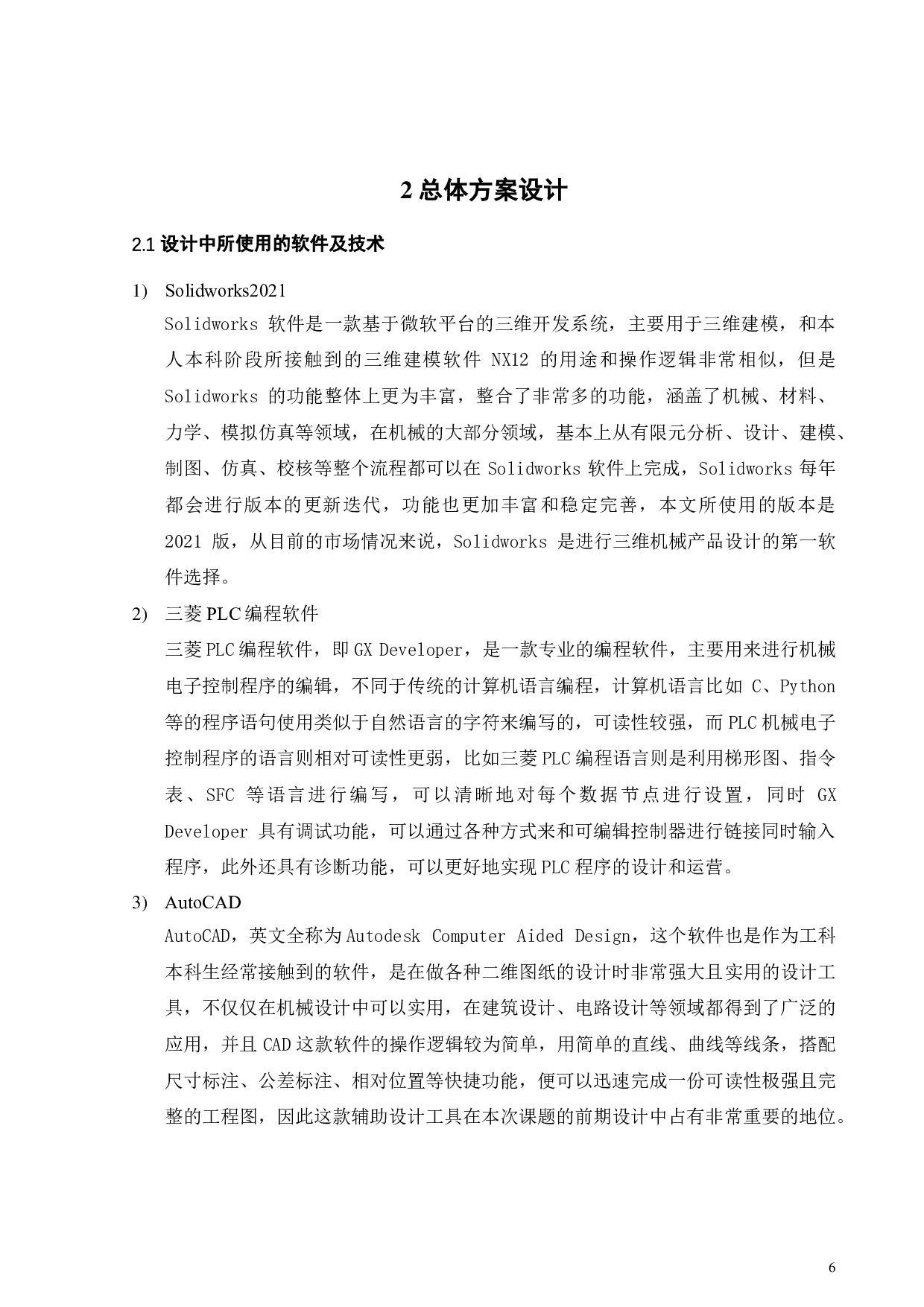 2 总体方案设计

2.1 设计中所使用的软件及技术

1) Solidworks2021

Solidworks 软件是一款基于微软平台的三维开发系统，主要用于三维建模，和本人本科阶段所接触到的三维建模软件 NX12 的用途和操作逻辑非常相似，但是 Solidworks 的功能整体上更为丰富，整合了非常多的功能，涵盖了机械、材料、力学、模拟仿真等领域，在机械的大部分领域，基本上从有限元分析、设计、建模、制图、仿真、校核等整个流程都可以在 Solidworks 软件上完成，Solidworks 每年都会进行版本的更新迭代，功能也更加丰富和稳定完善，本文所使用的版本是 2021 版，从目前的市场情况来说，Solidworks 是进行三维机械产品设计的第一软件选择。

2) 三菱 PLC 编程软件

三菱 PLC 编程软件，即 GX Developer，是一款专业的编程软件，主要用来进行机械电子控制程序的编辑，不同于传统的计算机语言编程，计算机语言比如 C、Python 等的程序语句使用类似于自然语言的字符来编写的，可读性较强，而 PLC 机械电子控制程序的语言则相对可读性更弱，比如三菱 PLC 编程语言则是利用梯形图、指令表、SFC 等语言进行编写，可以清晰地对每个数据节点进行设置，同时 GX Developer 具有调试功能，可以通过各种方式来和可编辑控制器进行链接同时输入程序，此外还具有诊断功能，可以更好地实现 PLC 程序的设计和运营。

3) AutoCAD

AutoCAD，英文全称为 Autodesk Computer Aided Design，这个软件也是作为工科本科生经常接触到的软件，是在做各种二维图纸的设计时非常强大且实用的设计工具，不仅仅在机械设计中可以实用，在建筑设计、电路设计等领域都得到了广泛的应用，并且 CAD 这款软件的操作逻辑较为简单，用简单的直线、曲线等线条，搭配尺寸标注、公差标注、相对位置等快捷功能，便可以迅速完成一份可读性极强且完整的工程图，因此这款辅助设计工具在本次课题的前期设计中占有非常重要的地位。

6